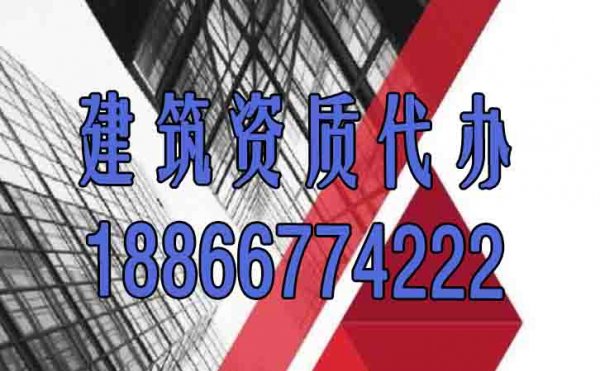 建筑资质代办
18866774222